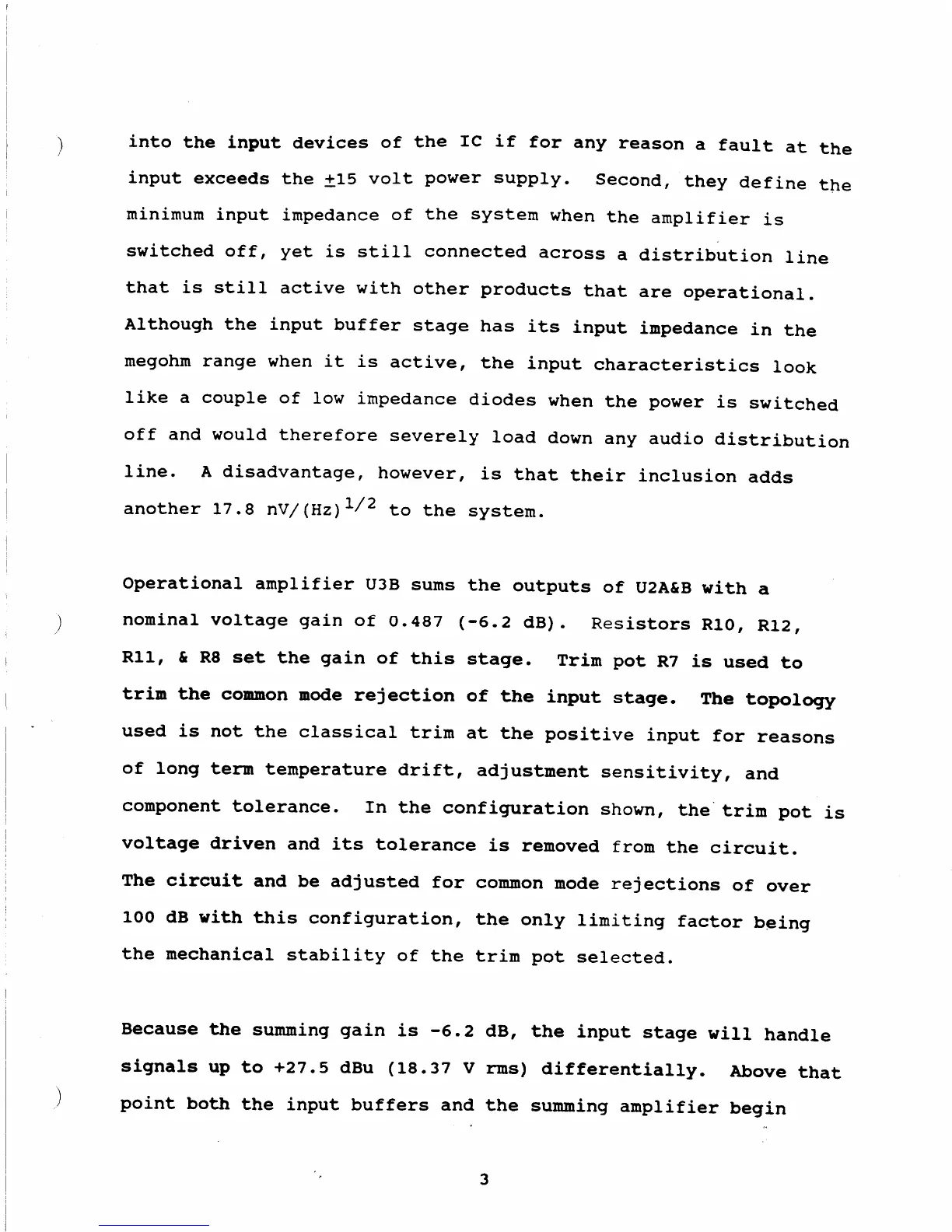 into the input devices of the IC if for any reason a fault at the input exceeds the $\pm$15 volt power supply. Second, they define the minimum input impedance of the system when the amplifier is switched off, yet is still connected across a distribution line that is still active with other products that are operational. Although the input buffer stage has its input impedance in the megohm range when it is active, the input characteristics look like a couple of low impedance diodes when the power is switched off and would therefore severely load down any audio distribution line. A disadvantage, however, is that their inclusion adds another 17.8 nV/(Hz)$^{1/2}$ to the system.

Operational amplifier U3B sums the outputs of U2A&B with a nominal voltage gain of 0.487 (-6.2 dB). Resistors R10, R12, R11, & R8 set the gain of this stage. Trim pot R7 is used to trim the common mode rejection of the input stage. The topology used is not the classical trim at the positive input for reasons of long term temperature drift, adjustment sensitivity, and component tolerance. In the configuration shown, the trim pot is voltage driven and its tolerance is removed from the circuit. The circuit and be adjusted for common mode rejections of over 100 dB with this configuration, the only limiting factor being the mechanical stability of the trim pot selected.

Because the summing gain is -6.2 dB, the input stage will handle signals up to +27.5 dBu (18.37 V rms) differentially. Above that point both the input buffers and the summing amplifier begin

3